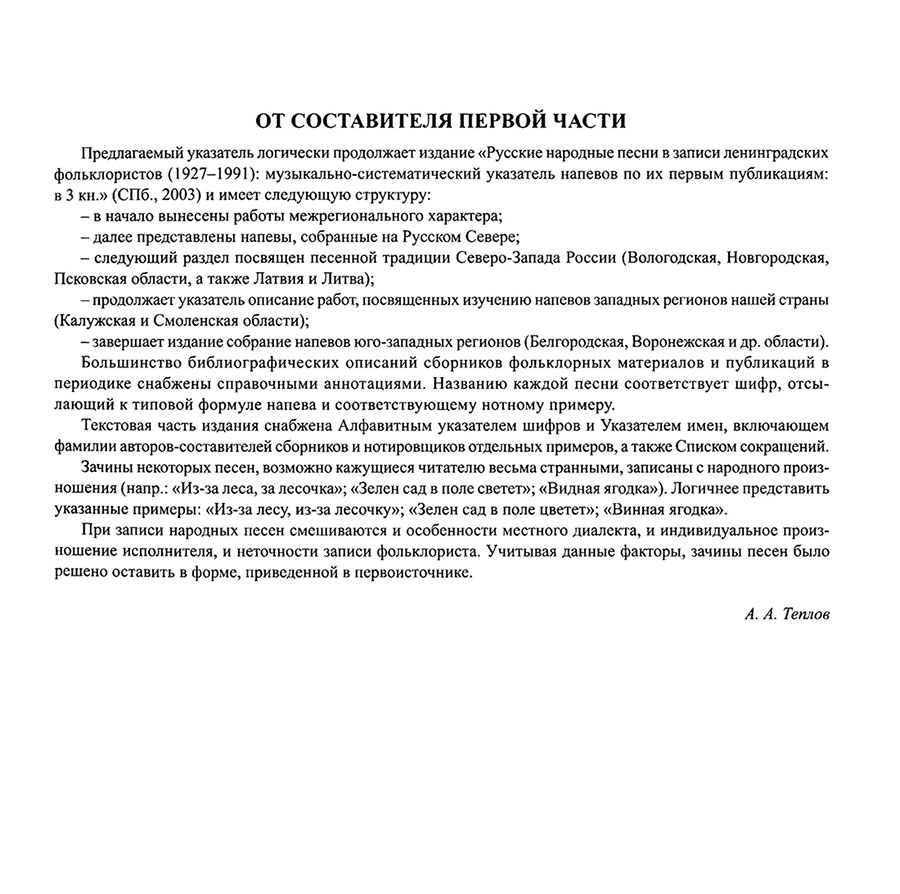 ОТ СОСТАВИТЕЛЯ ПЕРВОЙ ЧАСТИ

Предлагаемый указатель логически продолжает издание «Русские народные песни в записи ленинградских фольклористов (1927–1991): музыкально-систематический указатель напевов по их первым публикациям: в 3 кн.» (СПб., 2003) и имеет следующую структуру:

– в начало вынесены работы межрегионального характера;

– далее представлены напевы, собранные на Русском Севере;

– следующий раздел посвящен песенной традиции Северо-Запада России (Вологодская, Новгородская, Псковская области, а также Латвия и Литва);

– продолжает указатель описание работ, посвященных изучению напевов западных регионов нашей страны (Калужская и Смоленская области);

– завершает издание собрание напевов юго-западных регионов (Белгородская, Воронежская и др. области).

Большинство библиографических описаний сборников фольклорных материалов и публикаций в периодике снабжены справочными аннотациями. Названию каждой песни соответствует шифр, отсылающий к типовой формуле напева и соответствующему нотному примеру.

Текстовая часть издания снабжена Алфавитным указателем шифров и Указателем имен, включающем фамилии авторов-составителей сборников и нотировщиков отдельных примеров, а также Списком сокращений.

Зачины некоторых песен, возможно кажущиеся читателю весьма странными, записаны с народного произношения (напр.: «Из-за леса, за лесочка»; «Зелен сад в поле светет»; «Видная ягодка»). Логичнее представить указанные примеры: «Из-за лесу, из-за лесочку»; «Зелен сад в поле цветет»; «Винная ягодка».

При записи народных песен смешиваются и особенности местного диалекта, и индивидуальное произношение исполнителя, и неточности записи фольклориста. Учитывая данные факторы, зачины песен было решено оставить в форме, приведенной в первоисточнике.

А. А. Теплов